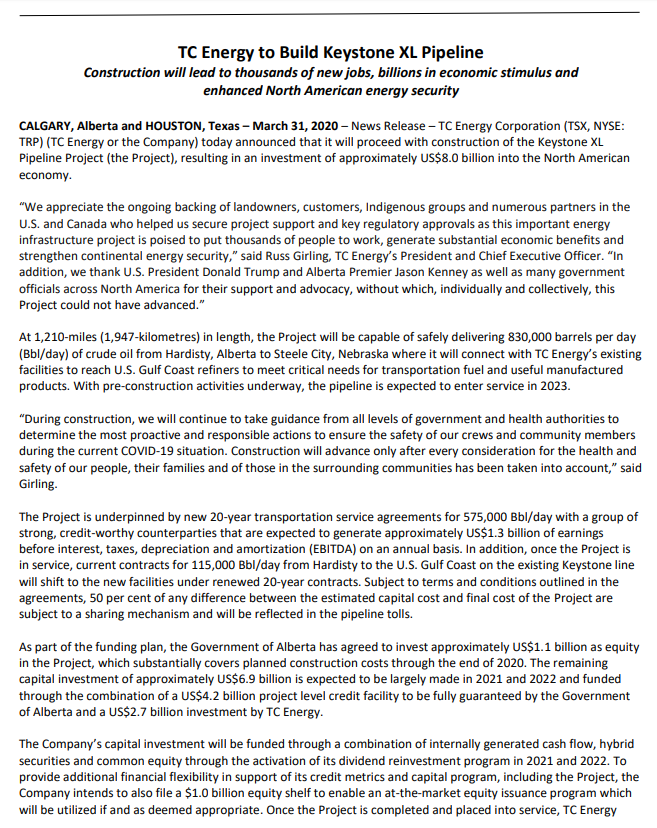 TC Energy to Build Keystone XL Pipeline
Construction will lead to thousands of new jobs, billions in economic stimulus and enhanced North American energy security

CALGARY, Alberta and HOUSTON, Texas – March 31, 2020 – News Release – TC Energy Corporation (TSX, NYSE: TRP) (TC Energy or the Company) today announced that it will proceed with construction of the Keystone XL Pipeline Project (the Project), resulting in an investment of approximately US$8.0 billion into the North American economy.

"We appreciate the ongoing backing of landowners, customers, Indigenous groups and numerous partners in the U.S. and Canada who helped us secure project support and key regulatory approvals as this important energy infrastructure project is poised to put thousands of people to work, generate substantial economic benefits and strengthen continental energy security," said Russ Girling, TC Energy's President and Chief Executive Officer. "In addition, we thank U.S. President Donald Trump and Alberta Premier Jason Kenney as well as many government officials across North America for their support and advocacy, without which, individually and collectively, this Project could not have advanced."

At 1,210-miles (1,947-kilometres) in length, the Project will be capable of safely delivering 830,000 barrels per day (Bbl/day) of crude oil from Hardisty, Alberta to Steele City, Nebraska where it will connect with TC Energy's existing facilities to reach U.S. Gulf Coast refiners to meet critical needs for transportation fuel and useful manufactured products. With pre-construction activities underway, the pipeline is expected to enter service in 2023.

"During construction, we will continue to take guidance from all levels of government and health authorities to determine the most proactive and responsible actions to ensure the safety of our crews and community members during the current COVID-19 situation. Construction will advance only after every consideration for the health and safety of our people, their families and of those in the surrounding communities has been taken into account," said Girling.

The Project is underpinned by new 20-year transportation service agreements for 575,000 Bbl/day with a group of strong, credit-worthy counterparties that are expected to generate approximately US$1.3 billion of earnings before interest, taxes, depreciation and amortization (EBITDA) on an annual basis. In addition, once the Project is in service, current contracts for 115,000 Bbl/day from Hardisty to the U.S. Gulf Coast on the existing Keystone line will shift to the new facilities under renewed 20-year contracts. Subject to terms and conditions outlined in the agreements, 50 per cent of any difference between the estimated capital cost and final cost of the Project are subject to a sharing mechanism and will be reflected in the pipeline tolls.

As part of the funding plan, the Government of Alberta has agreed to invest approximately US$1.1 billion as equity in the Project, which substantially covers planned construction costs through the end of 2020. The remaining capital investment of approximately US$6.9 billion is expected to be largely made in 2021 and 2022 and funded through the combination of a US$4.2 billion project level credit facility to be fully guaranteed by the Government of Alberta and a US$2.7 billion investment by TC Energy.

The Company's capital investment will be funded through a combination of internally generated cash flow, hybrid securities and common equity through the activation of its dividend reinvestment program in 2021 and 2022. To provide additional financial flexibility in support of its credit metrics and capital program, including the Project, the Company intends to also file a $1.0 billion equity shelf to enable an at-the-market equity issuance program which will be utilized if and as deemed appropriate. Once the Project is completed and placed into service, TC Energy